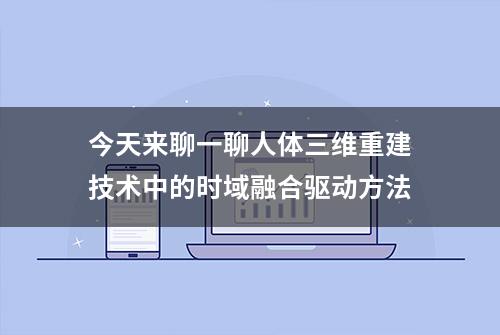 今天来聊一聊人体三维重建技术中的时域融合驱动方法